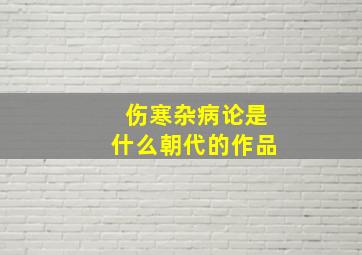 伤寒杂病论是
什么朝代的作品